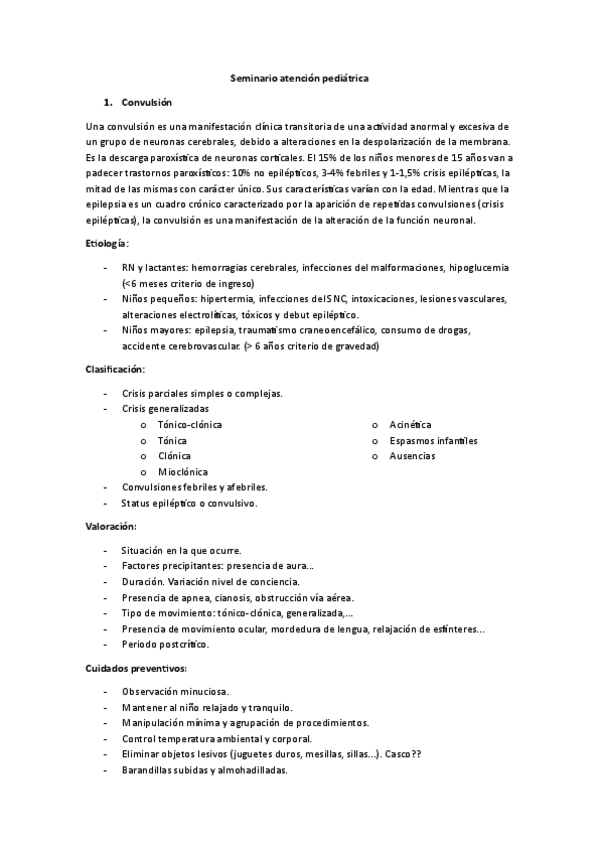 Seminario atención pediátrica

1. Convulsión

Una convulsión es una manifestación clínica transitoria de una actividad anormal y excesiva de un grupo de neuronas cerebrales, debido a alteraciones en la despolarización de la membrana. Es la descarga paroxística de neuronas corticales. El 15% de los niños menores de 15 años van a padecer trastornos paroxísticos: 10% no epilépticos, 3-4% febriles y 1-1,5% crisis epilépticas, la mitad de las mismas con carácter único. Sus características varían con la edad. Mientras que la epilepsia es un cuadro crónico caracterizado por la aparición de repetidas convulsiones (crisis epilépticas), la convulsión es una manifestación de la alteración de la función neuronal.

Etiología:

- RN y lactantes: hemorragias cerebrales, infecciones del malformaciones, hipoglucemia (<6 meses criterio de ingreso)
- Niños pequeños: hipertermia, infecciones del SNC, intoxicaciones, lesiones vasculares, alteraciones electrolíticas, tóxicos y debut epiléptico.
- Niños mayores: epilepsia, traumatismo craneoencefálico, consumo de drogas, accidente cerebrovascular. (> 6 años criterio de gravedad)

Clasificación:

- Crisis parciales simples o complejas.
- Crisis generalizadas
  o Tónico-clónica
  o Tónica
  o Clónica
  o Mioclónica
  o Acinética
  o Espasmos infantiles
  o Ausencias
- Convulsiones febriles y afebriles.
- Status epiléptico o convulsivo.

Valoración:

- Situación en la que ocurre.
- Factores precipitantes: presencia de aura...
- Duración. Variación nivel de conciencia.
- Presencia de apnea, cianosis, obstrucción vía aérea.
- Tipo de movimiento: tónico-clónica, generalizada,...
- Presencia de movimiento ocular, mordedura de lengua, relajación de esfínteres...
- Periodo postcrítico.

Cuidados preventivos:

- Observación minuciosa.
- Mantener al niño relajado y tranquilo.
- Manipulación mínima y agrupación de procedimientos.
- Control temperatura ambiental y corporal.
- Eliminar objetos lesivos (juguetes duros, mesillas, sillas...). Casco??
- Barandillas subidas y almohadilladas.